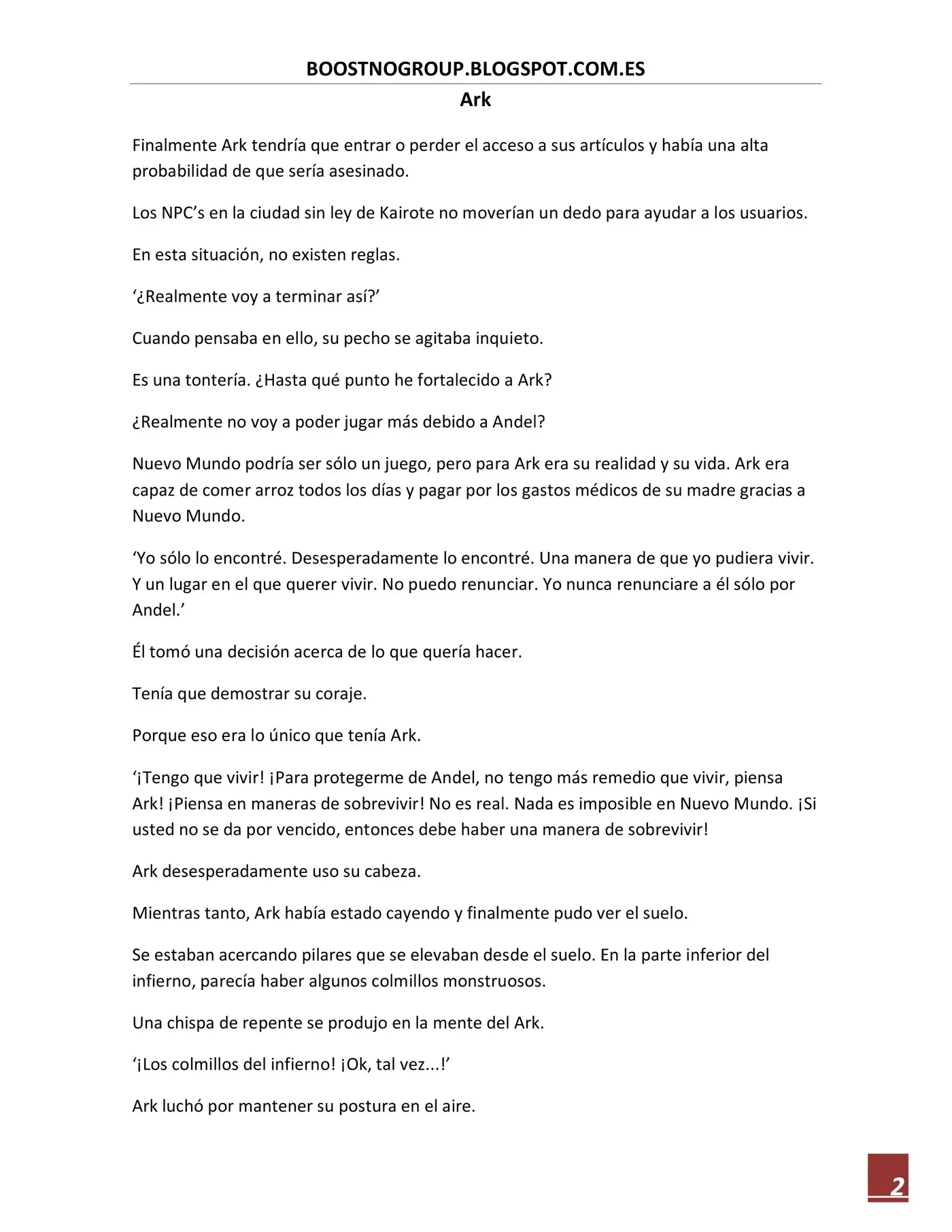 BOOSTNOGROUP.BLOGSPOT.COM.ES

Ark

Finalmente Ark tendría que entrar o perder el acceso a sus artículos y había una alta probabilidad de que sería asesinado.

Los NPC's en la ciudad sin ley de Kairote no moverían un dedo para ayudar a los usuarios.

En esta situación, no existen reglas.

'¿Realmente voy a terminar así?'

Cuando pensaba en ello, su pecho se agitaba inquieto.

Es una tontería. ¿Hasta qué punto he fortalecido a Ark?

¿Realmente no voy a poder jugar más debido a Andel?

Nuevo Mundo podría ser sólo un juego, pero para Ark era su realidad y su vida. Ark era capaz de comer arroz todos los días y pagar por los gastos médicos de su madre gracias a Nuevo Mundo.

'Yo sólo lo encontré. Desesperadamente lo encontré. Una manera de que yo pudiera vivir. Y un lugar en el que querer vivir. No puedo renunciar. Yo nunca renunciare a él sólo por Andel.'

Él tomó una decisión acerca de lo que quería hacer.

Tenía que demostrar su coraje.

Porque eso era lo único que tenía Ark.

'¡Tengo que vivir! ¡Para protegerme de Andel, no tengo más remedio que vivir, piensa Ark! ¡Piensa en maneras de sobrevivir! No es real. Nada es imposible en Nuevo Mundo. ¡Si usted no se da por vencido, entonces debe haber una manera de sobrevivir!

Ark desesperadamente uso su cabeza.

Mientras tanto, Ark había estado cayendo y finalmente pudo ver el suelo.

Se estaban acercando pilares que se elevaban desde el suelo. En la parte inferior del infierno, parecía haber algunos colmillos monstruosos.

Una chispa de repente se produjo en la mente del Ark.

'¡Los colmillos del infierno! ¡Ok, tal vez...!'

Ark luchó por mantener su postura en el aire.

2